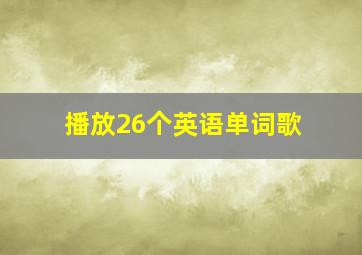 播放26个英语单词歌